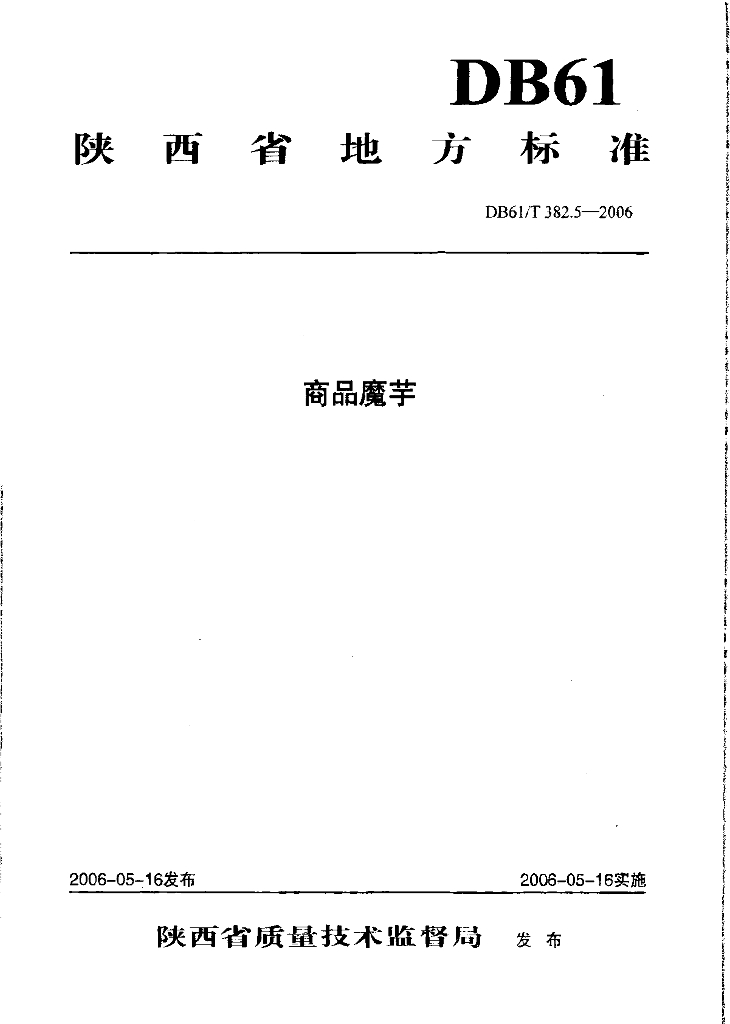 DB61

陕西省地方标准

DB61/T 382.5—2006

商品魔芋

2006-05-16发布 2006-05-16实施

陕西省质量技术监督局 发布